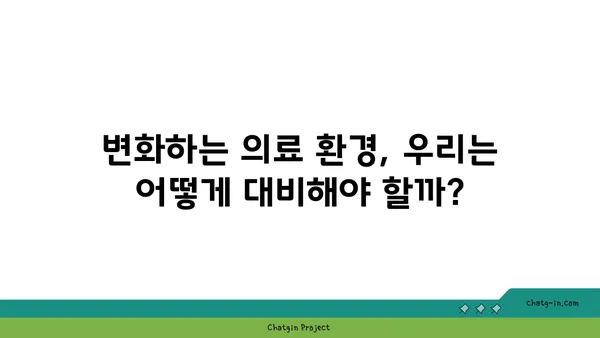 변화하는 의료 환경, 우리는 어떻게 대비해야 할까?

chatg-in.com

Chatgin Project